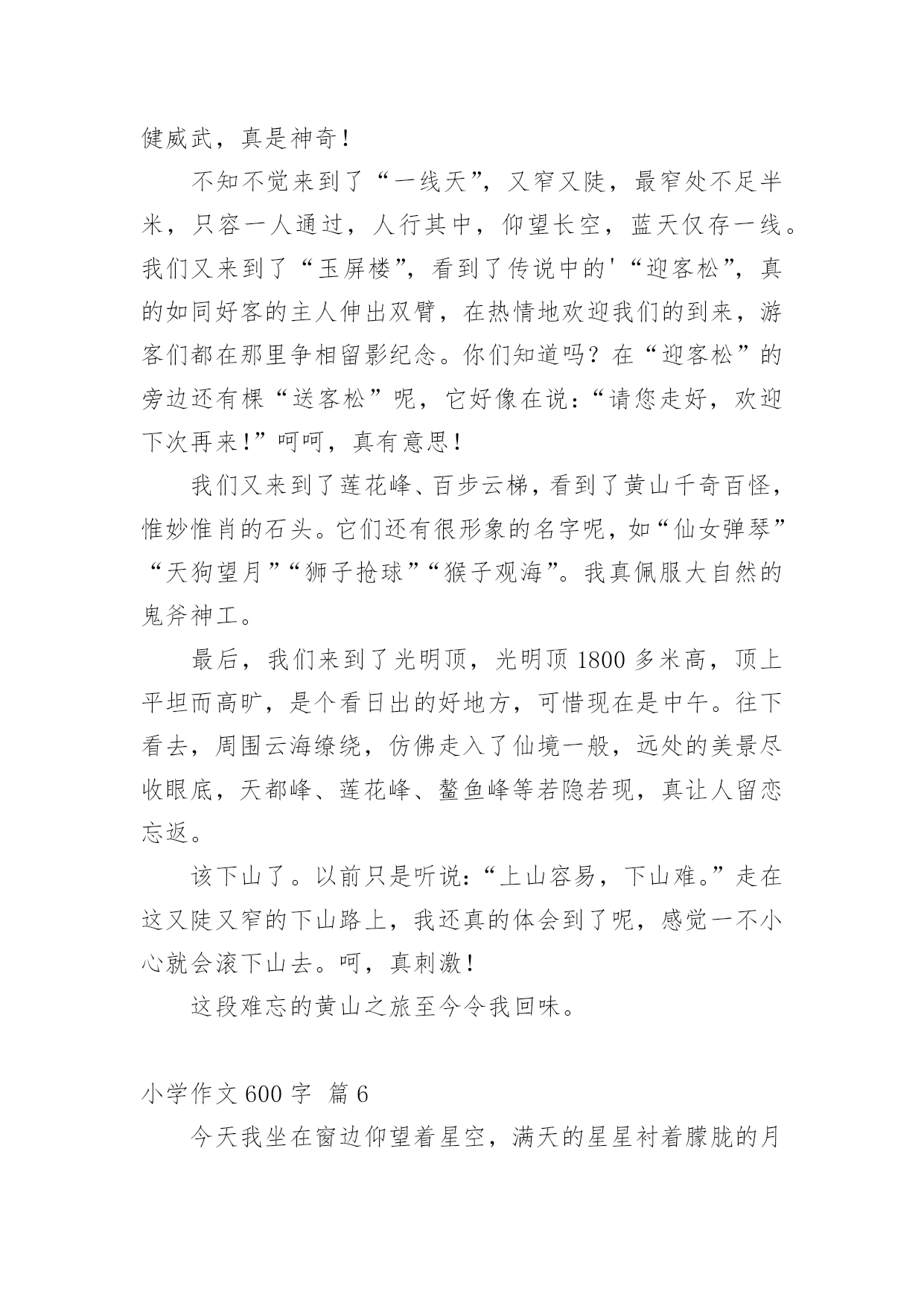 健威武，真是神奇！

不知不觉来到了“一线天”，又窄又陡，最窄处不足半米，只容一人通过，人行其中，仰望长空，蓝天仅存一线。我们又来到了“玉屏楼”，看到了传说中的'“迎客松”，真的如同好客的主人伸出双臂，在热情地欢迎我们的到来，游客们都在那里争相留影纪念。你们知道吗？在“迎客松”的旁边还有棵“送客松”呢，它好像在说：“请您走好，欢迎下次再来！”呵呵，真有意思！

我们又来到了莲花峰、百步云梯，看到了黄山千奇百怪，惟妙惟肖的石头。它们还有很形象的名字呢，如“仙女弹琴”“天狗望月”“狮子抢球”“猴子观海”。我真佩服大自然的鬼斧神工。

最后，我们来到了光明顶，光明顶 1800 多米高，顶上平坦而高旷，是个看日出的好地方，可惜现在是中午。往下看去，周围云海缭绕，仿佛走入了仙境一般，远处的美景尽收眼底，天都峰、莲花峰、鳌鱼峰等若隐若现，真让人留恋忘返。

该下山了。以前只是听说：“上山容易，下山难。”走在这又陡又窄的下山路上，我还真的体会到了呢，感觉一不小心就会滚下山去。呵，真刺激！

这段难忘的黄山之旅至今令我回味。

小学作文 600 字 篇 6

今天我坐在窗边仰望着星空，满天的星星衬着朦胧的月